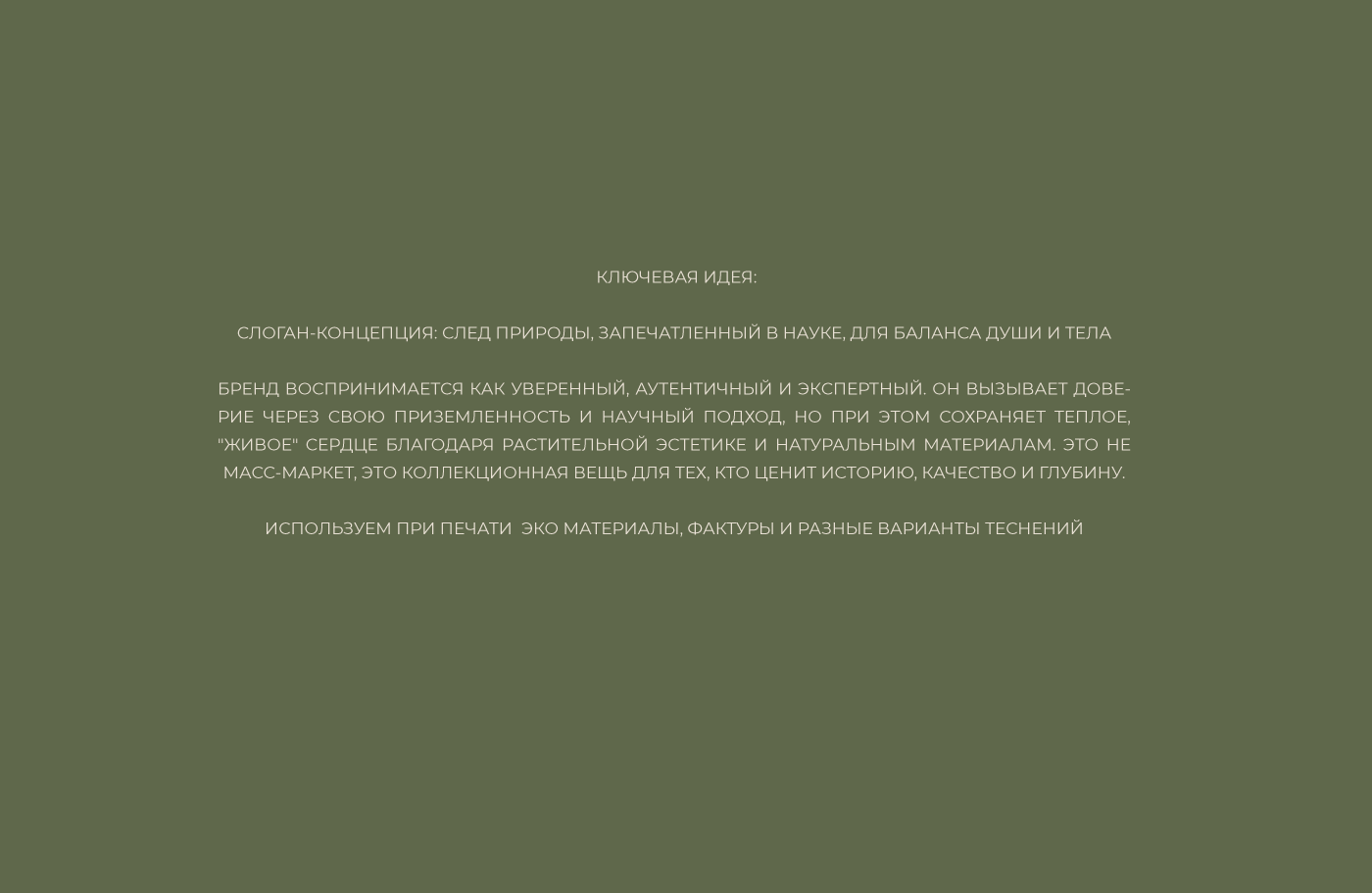 КЛЮЧЕВАЯ ИДЕЯ:

СЛОГАН-КОНЦЕПЦИЯ: СЛЕД ПРИРОДЫ, ЗАПЕЧАТЛЕННЫЙ В НАУКЕ, ДЛЯ БАЛАНСА ДУШИ И ТЕЛА

БРЕНД ВОСПРИНИМАЕТСЯ КАК УВЕРЕННЫЙ, АУТЕНТИЧНЫЙ И ЭКСПЕРТНЫЙ. ОН ВЫЗЫВАЕТ ДОВЕРИЕ ЧЕРЕЗ СВОЮ ПРИЗЕМЛЕННОСТЬ И НАУЧНЫЙ ПОДХОД, НО ПРИ ЭТОМ СОХРАНЯЕТ ТЕПЛОЕ, "ЖИВОЕ" СЕРДЦЕ БЛАГОДАРЯ РАСТИТЕЛЬНОЙ ЭСТЕТИКЕ И НАТУРАЛЬНЫМ МАТЕРИАЛАМ. ЭТО НЕ МАСС-МАРКЕТ, ЭТО КОЛЛЕКЦИОННАЯ ВЕЩЬ ДЛЯ ТЕХ, КТО ЦЕНИТ ИСТОРИЮ, КАЧЕСТВО И ГЛУБИНУ.

ИСПОЛЬЗУЕМ ПРИ ПЕЧАТИ ЭКО МАТЕРИАЛЫ, ФАКТУРЫ И РАЗНЫЕ ВАРИАНТЫ ТЕСНЕНИЙ